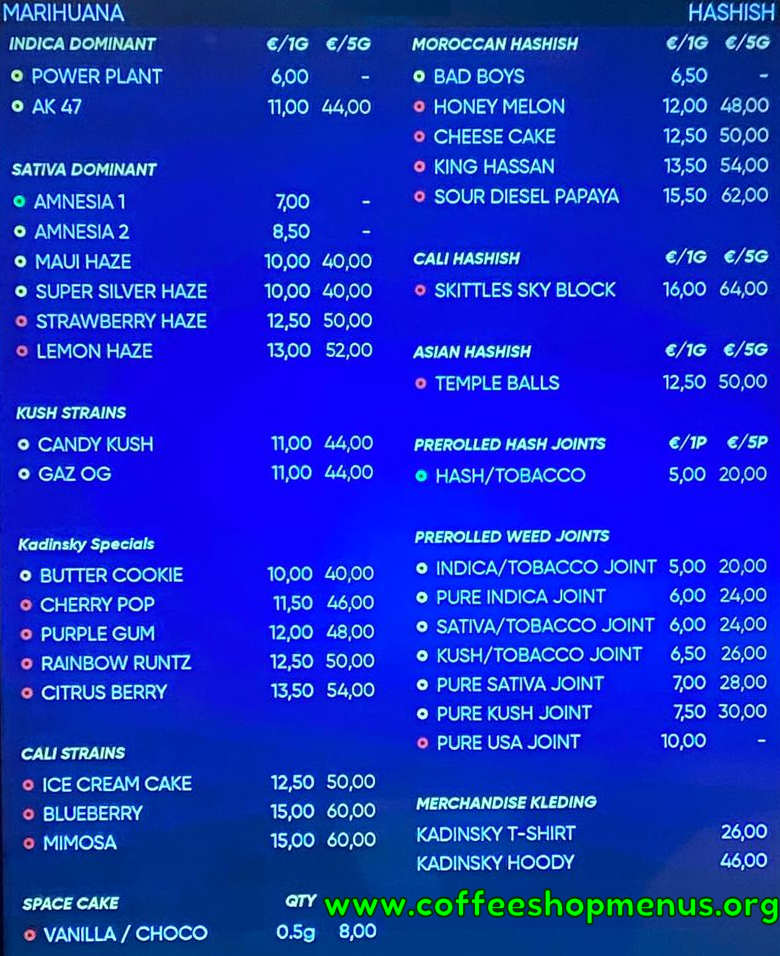 MARIHUANA

INDICA DOMINANT €/1G €/5G
• POWER PLANT 6,00 -
• AK 47 11,00 44,00

SATIVA DOMINANT
• AMNESIA 1 7,00 -
• AMNESIA 2 8,50 -
• MAUI HAZE 10,00 40,00
• SUPER SILVER HAZE 10,00 40,00
• STRAWBERRY HAZE 12,50 50,00
• LEMON HAZE 13,00 52,00

KUSH STRAINS
• CANDY KUSH 11,00 44,00
• GAZ OG 11,00 44,00

Kadinsky Specials
• BUTTER COOKIE 10,00 40,00
• CHERRY POP 11,50 46,00
• PURPLE GUM 12,00 48,00
• RAINBOW RUNTZ 12,50 50,00
• CITRUS BERRY 13,50 54,00

CALI STRAINS
• ICE CREAM CAKE 12,50 50,00
• BLUEBERRY 15,00 60,00
• MIMOSA 15,00 60,00

SPACE CAKE QTY
• VANILLA / CHOCO 0.5g 8,00

HASHISH

MOROCCAN HASHISH €/1G €/5G
• BAD BOYS 6,50 -
• HONEY MELON 12,00 48,00
• CHEESE CAKE 12,50 50,00
• KING HASSAN 13,50 54,00
• SOUR DIESEL PAPAYA 15,50 62,00

CALI HASHISH €/1G €/5G
• SKITTLES SKY BLOCK 16,00 64,00

ASIAN HASHISH €/1G €/5G
• TEMPLE BALLS 12,50 50,00

PREROLLED HASH JOINTS €/1P €/5P
• HASH/TOBACCO 5,00 20,00

PREROLLED WEED JOINTS
• INDICA/TOBACCO JOINT 5,00 20,00
• PURE INDICA JOINT 6,00 24,00
• SATIVA/TOBACCO JOINT 6,00 24,00
• KUSH/TOBACCO JOINT 6,50 26,00
• PURE SATIVA JOINT 7,00 28,00
• PURE KUSH JOINT 7,50 30,00
• PURE USA JOINT 10,00 -

MERCHANDISE KLEDING
KADINSKY T-SHIRT 26,00
KADINSKY HOODY 46,00

www.coffeeshopmenus.org